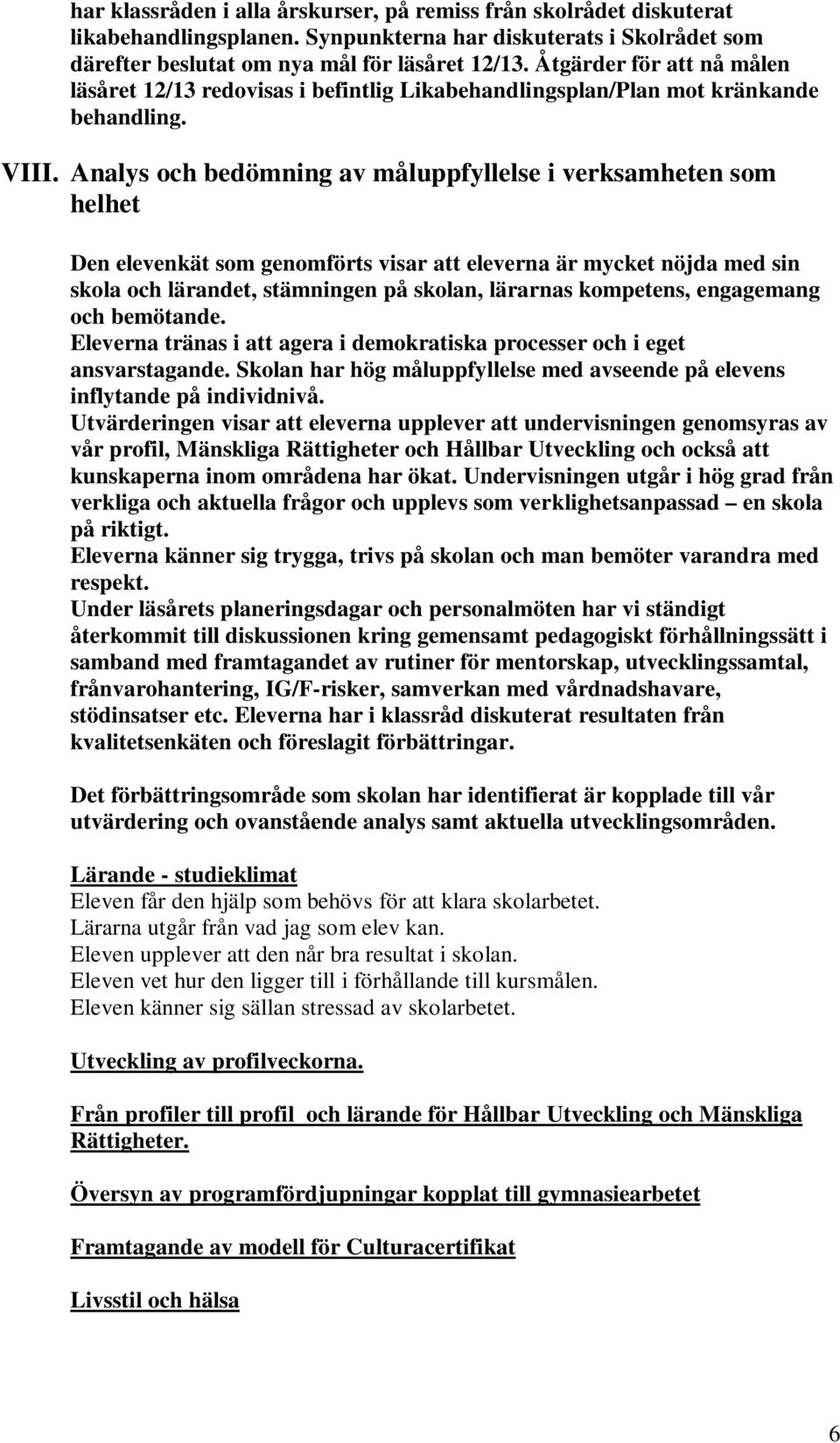 har klassråden i alla årskurser, på remiss från skolrådet diskuterat likabehandlingsplanen. Synpunkterna har diskuterats i Skolrådet som därefter beslutat om nya mål för läsåret 12/13. Åtgärder för att nå målen läsåret 12/13 redovisas i befintlig Likabehandlingsplan/Plan mot kränkande behandling.

VIII. Analys och bedömning av måluppfyllelse i verksamheten som helhet

Den elevenkät som genomförts visar att eleverna är mycket nöjda med sin skola och lärandet, stämningen på skolan, lärarnas kompetens, engagemang och bemötande.
Eleverna tränas i att agera i demokratiska processer och i eget ansvarstagande. Skolan har hög måluppfyllelse med avseende på elevens inflytande på individnivå.
Utvärderingen visar att eleverna upplever att undervisningen genomsyras av vår profil, Mänskliga Rättigheter och Hållbar Utveckling och också att kunskaperna inom områdena har ökat. Undervisningen utgår i hög grad från verkliga och aktuella frågor och upplevs som verklighetsanpassad – en skola på riktigt.
Eleverna känner sig trygga, trivs på skolan och man bemöter varandra med respekt.
Under läsårets planeringsdagar och personalmöten har vi ständigt återkommit till diskussionen kring gemensamt pedagogiskt förhållningssätt i samband med framtagandet av rutiner för mentorskap, utvecklingssamtal, frånvarohantering, IG/F-risker, samverkan med vårdnadshavare, stödinsatser etc. Eleverna har i klassråd diskuterat resultaten från kvalitetsenkäten och föreslagit förbättringar.

Det förbättringsområde som skolan har identifierat är kopplade till vår utvärdering och ovanstående analys samt aktuella utvecklingsområden.

Lärande - studieklimat
Eleven får den hjälp som behövs för att klara skolarbetet.
Lärarna utgår från vad jag som elev kan.
Eleven upplever att den når bra resultat i skolan.
Eleven vet hur den ligger till i förhållande till kursmålen.
Eleven känner sig sällan stressad av skolarbetet.

Utveckling av profilveckorna.

Från profiler till profil och lärande för Hållbar Utveckling och Mänskliga Rättigheter.

Översyn av programfördjupningar kopplat till gymnasiearbetet

Framtagande av modell för Culturacertifikat

Livsstil och hälsa

6